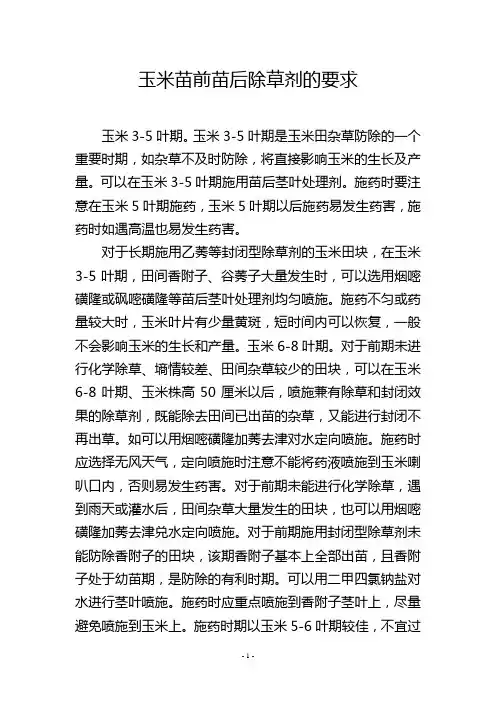 玉米苗前苗后除草剂的要求

玉米 3-5 叶期。玉米 3-5 叶期是玉米田杂草防除的一个重要时期，如杂草不及时防除，将直接影响玉米的生长及产量。可以在玉米 3-5 叶期施用苗后茎叶处理剂。施药时要注意在玉米 5 叶期施药，玉米 5 叶期以后施药易发生药害，施药时如遇高温也易发生药害。

对于长期施用乙莠等封闭型除草剂的玉米田块，在玉米 3-5 叶期，田间香附子、谷莠子大量发生时，可以选用烟嘧磺隆或砜嘧磺隆等苗后茎叶处理剂均匀喷施。施药不匀或药量较大时，玉米叶片有少量黄斑，短时间内可以恢复，一般不会影响玉米的生长和产量。玉米 6-8 叶期。对于前期未进行化学除草、墒情较差、田间杂草较少的田块，可以在玉米 6-8 叶期、玉米株高 50 厘米以后，喷施兼有除草和封闭效果的除草剂，既能除去田间已出苗的杂草，又能进行封闭不再出草。如可以用烟嘧磺隆加莠去津对水定向喷施。施药时应选择无风天气，定向喷施时注意不能将药液喷施到玉米喇叭口内，否则易发生药害。对于前期未能进行化学除草，遇到雨天或灌水后，田间杂草大量发生的田块，也可以用烟嘧磺隆加莠去津兑水定向喷施。对于前期施用封闭型除草剂未能防除香附子的田块，该期香附子基本上全部出苗，且香附子处于幼苗期，是防除的有利时期。可以用二甲四氯钠盐对水进行茎叶喷施。施药时应重点喷施到香附子茎叶上，尽量避免喷施到玉米上。施药时期以玉米 5-6 叶期较佳，不宜过

-1-